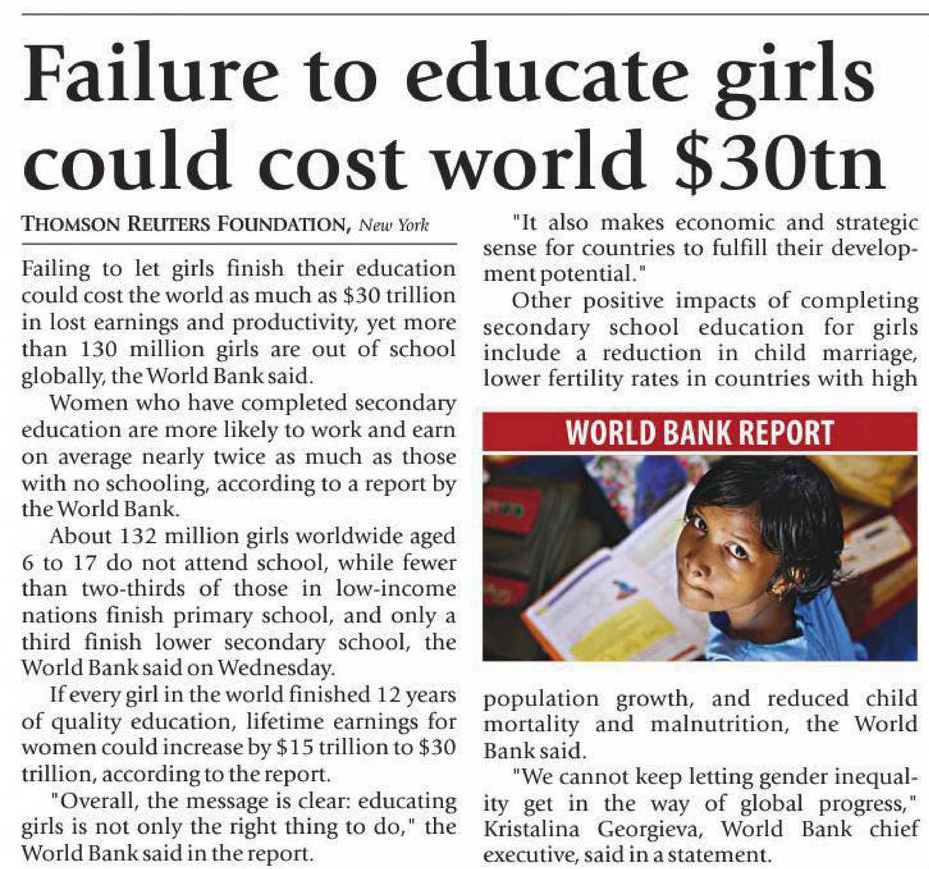 Failure to educate girls could cost world $30tn

THOMSON REUTERS FOUNDATION, New York

Failing to let girls finish their education could cost the world as much as $30 trillion in lost earnings and productivity, yet more than 130 million girls are out of school globally, the World Bank said.

Women who have completed secondary education are more likely to work and earn on average nearly twice as much as those with no schooling, according to a report by the World Bank.

About 132 million girls worldwide aged 6 to 17 do not attend school, while fewer than two-thirds of those in low-income nations finish primary school, and only a third finish lower secondary school, the World Bank said on Wednesday.

If every girl in the world finished 12 years of quality education, lifetime earnings for women could increase by $15 trillion to $30 trillion, according to the report.

"Overall, the message is clear: educating girls is not only the right thing to do," the World Bank said in the report.

"It also makes economic and strategic sense for countries to fulfill their development potential."

Other positive impacts of completing secondary school education for girls include a reduction in child marriage, lower fertility rates in countries with high

WORLD BANK REPORT

population growth, and reduced child mortality and malnutrition, the World Bank said.

"We cannot keep letting gender inequality get in the way of global progress," Kristalina Georgieva, World Bank chief executive, said in a statement.